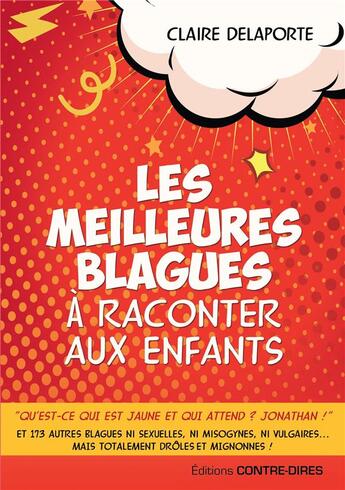 CLAIRE DELAPORTE

LES MEILLEURES BLAGUES À RACONTER AUX ENFANTS

"QU'EST-CE QUI EST JAUNE ET QUI ATTEND ? JONATHAN !"

ET 173 AUTRES BLAGUES NI SEXUELLES, NI MISOGYNES, NI VULGAIRES... MAIS TOTALEMENT DRÔLES ET MIGNONNES !

Éditions CONTRE-DIRES